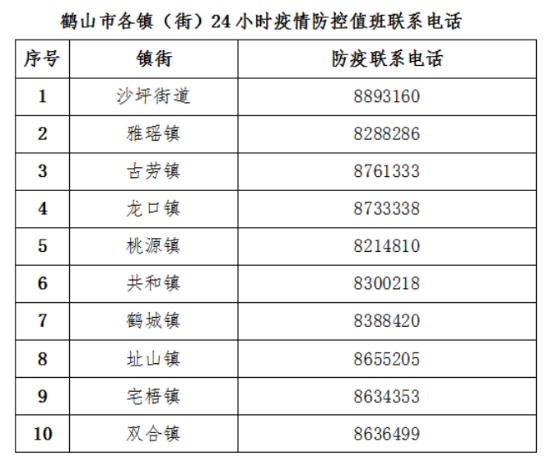 鹤山市各镇（街）24小时疫情防控值班联系电话

| 序号 | 镇街 | 防疫联系电话 |
|---|---|---|
| 1 | 沙坪街道 | 8893160 |
| 2 | 雅瑶镇 | 8288286 |
| 3 | 古劳镇 | 8761333 |
| 4 | 龙口镇 | 8733338 |
| 5 | 桃源镇 | 8214810 |
| 6 | 共和镇 | 8300218 |
| 7 | 鹤城镇 | 8388420 |
| 8 | 址山镇 | 8655205 |
| 9 | 宅梧镇 | 8634353 |
| 10 | 双合镇 | 8636499 |